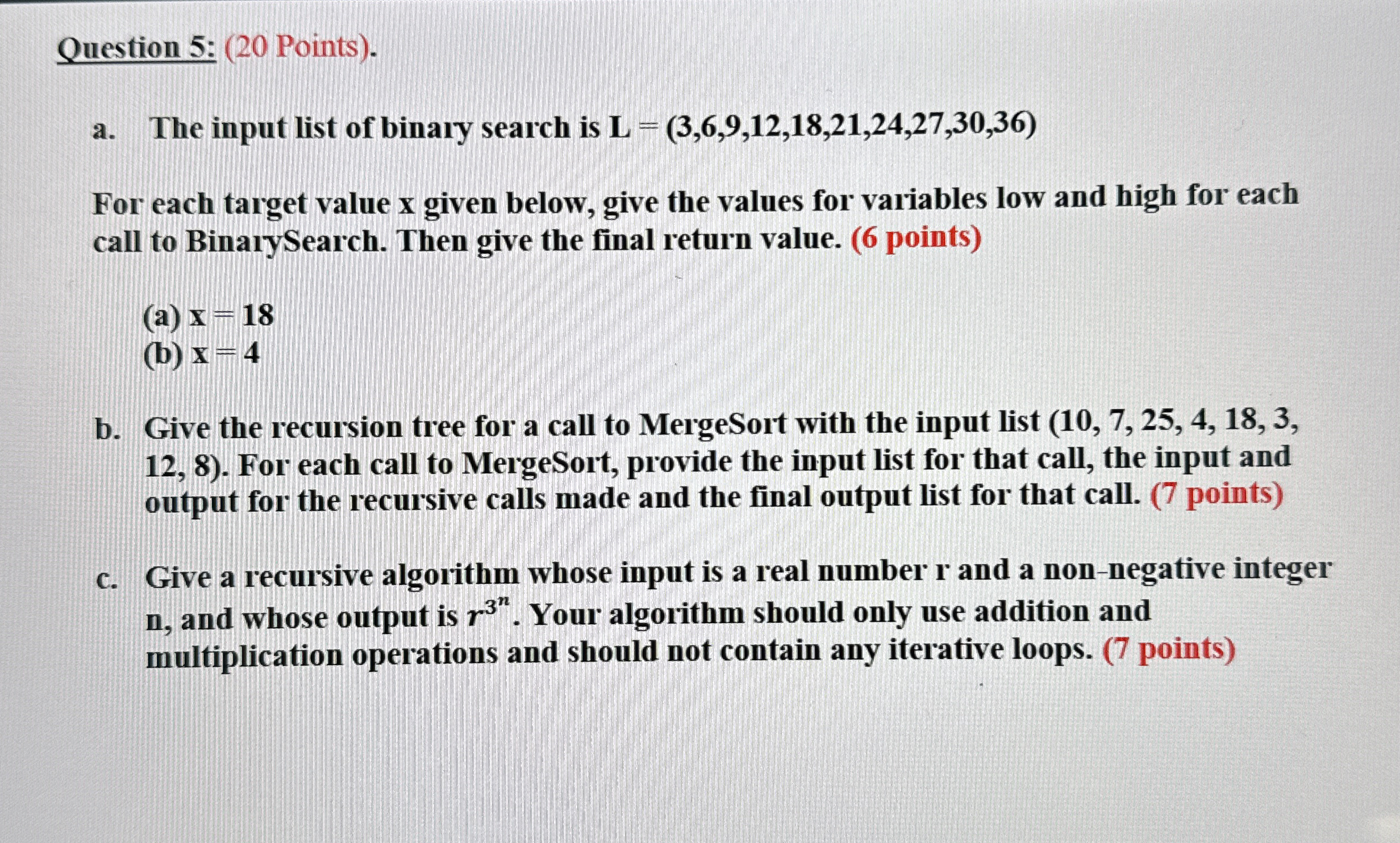 Question 5: (20 Points).

a. The input list of binary search is L = (3,6,9,12,18,21,24,27,30,36)

For each target value x given below, give the values for variables low and high for each call to BinarySearch. Then give the final return value. (6 points)

(a) x = 18
(b) x = 4

b. Give the recursion tree for a call to MergeSort with the input list (10, 7, 25, 4, 18, 3, 12, 8). For each call to MergeSort, provide the input list for that call, the input and output for the recursive calls made and the final output list for that call. (7 points)

c. Give a recursive algorithm whose input is a real number r and a non-negative integer n, and whose output is $r^{3^n}$. Your algorithm should only use addition and multiplication operations and should not contain any iterative loops. (7 points)